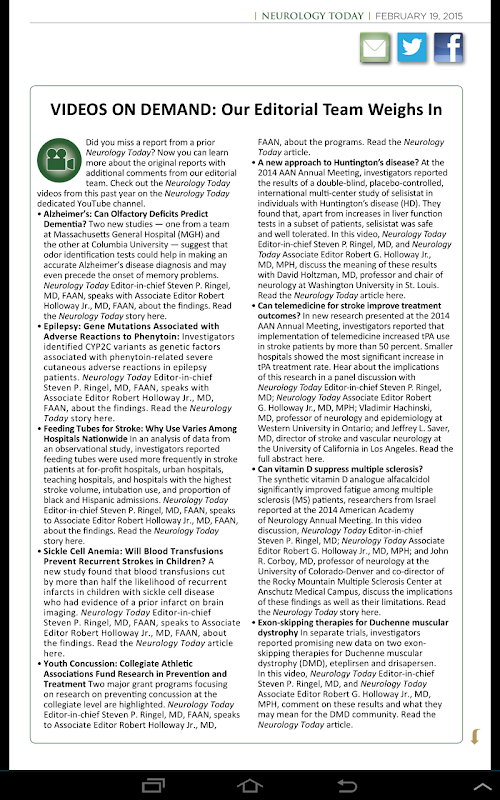 | NEUROLOGY TODAY | FEBRUARY 19, 2015

VIDEOS ON DEMAND: Our Editorial Team Weighs In

Did you miss a report from a prior Neurology Today? Now you can learn more about the original reports with additional comments from our editorial team. Check out the Neurology Today videos from this past year on the Neurology Today dedicated YouTube channel.

• Alzheimer's: Can Olfactory Deficits Predict Dementia? Two new studies — one from a team at Massachusetts General Hospital (MGH) and the other at Columbia University — suggest that odor identification tests could help in making an accurate Alzheimer's disease diagnosis and may even precede the onset of memory problems. Neurology Today Editor-in-chief Steven P. Ringel, MD, FAAN, speaks with Associate Editor Robert Holloway Jr., MD, FAAN, about the findings. Read the Neurology Today story here.

• Epilepsy: Gene Mutations Associated with Adverse Reactions to Phenytoin: Investigators identified CYP2C variants as genetic factors associated with phenytoin-related severe cutaneous adverse reactions in epilepsy patients. Neurology Today Editor-in-chief Steven P. Ringel, MD, FAAN, speaks with Associate Editor Robert Holloway Jr., MD, FAAN, about the findings. Read the Neurology Today story here.

• Feeding Tubes for Stroke: Why Use Varies Among Hospitals Nationwide In an analysis of data from an observational study, investigators reported feeding tubes were used more frequently in stroke patients at for-profit hospitals, urban hospitals, teaching hospitals, and hospitals with the highest stroke volume, intubation use, and proportion of black and Hispanic admissions. Neurology Today Editor-in-chief Steven P. Ringel, MD, FAAN, speaks to Associate Editor Robert Holloway Jr., MD, FAAN, about the findings. Read the Neurology Today story here.

• Sickle Cell Anemia: Will Blood Transfusions Prevent Recurrent Strokes in Children? A new study found that blood transfusions cut by more than half the likelihood of recurrent infarcts in children with sickle cell disease who had evidence of a prior infarct on brain imaging. Neurology Today Editor-in-chief Steven P. Ringel, MD, FAAN, speaks to Associate Editor Robert Holloway Jr., MD, FAAN, about the findings. Read the Neurology Today article here.

• Youth Concussion: Collegiate Athletic Associations Fund Research in Prevention and Treatment Two major grant programs focusing on research on preventing concussion at the collegiate level are highlighted. Neurology Today Editor-in-chief Steven P. Ringel, MD, FAAN, speaks to Associate Editor Robert Holloway Jr., MD, FAAN, about the programs. Read the Neurology Today article.

• A new approach to Huntington's disease? At the 2014 AAN Annual Meeting, investigators reported the results of a double-blind, placebo-controlled, international multi-center study of selisistat in individuals with Huntington's disease (HD). They found that, apart from increases in liver function tests in a subset of patients, selisistat was safe and well tolerated. In this video, Neurology Today Editor-in-chief Steven P. Ringel, MD, and Neurology Today Associate Editor Robert G. Holloway Jr., MD, MPH, discuss the meaning of these results with David Holtzman, MD, professor and chair of neurology at Washington University in St. Louis. Read the Neurology Today article here.

• Can telemedicine for stroke improve treatment outcomes? In new research presented at the 2014 AAN Annual Meeting, investigators reported that implementation of telemedicine increased tPA use in stroke patients by more than 50 percent. Smaller hospitals showed the most significant increase in tPA treatment rate. Hear about the implications of this research in a panel discussion with Neurology Today Editor-in-chief Steven P. Ringel, MD; Neurology Today Associate Editor Robert G. Holloway Jr., MD, MPH; Vladimir Hachinski, MD, professor of neurology and epidemiology at Western University in Ontario; and Jeffrey L. Saver, MD, director of stroke and vascular neurology at the University of California in Los Angeles. Read the full abstract here.

• Can vitamin D suppress multiple sclerosis? The synthetic vitamin D analogue alfacalcidol significantly improved fatigue among multiple sclerosis (MS) patients, researchers from Israel reported at the 2014 American Academy of Neurology Annual Meeting. In this video discussion, Neurology Today Editor-in-chief Steven P. Ringel, MD; Neurology Today Associate Editor Robert G. Holloway Jr., MD, MPH; and John R. Corboy, MD, professor of neurology at the University of Colorado-Denver and co-director of the Rocky Mountain Multiple Sclerosis Center at Anschutz Medical Campus, discuss the implications of these findings as well as their limitations. Read the Neurology Today story here.

• Exon-skipping therapies for Duchenne muscular dystrophy In separate trials, investigators reported promising new data on two exon-skipping therapies for Duchenne muscular dystrophy (DMD), eteplirsen and drisapersen. In this video, Neurology Today Editor-in-chief Steven P. Ringel, MD, and Neurology Today Associate Editor Robert G. Holloway Jr., MD, MPH, comment on these results and what they may mean for the DMD community. Read the Neurology Today article.